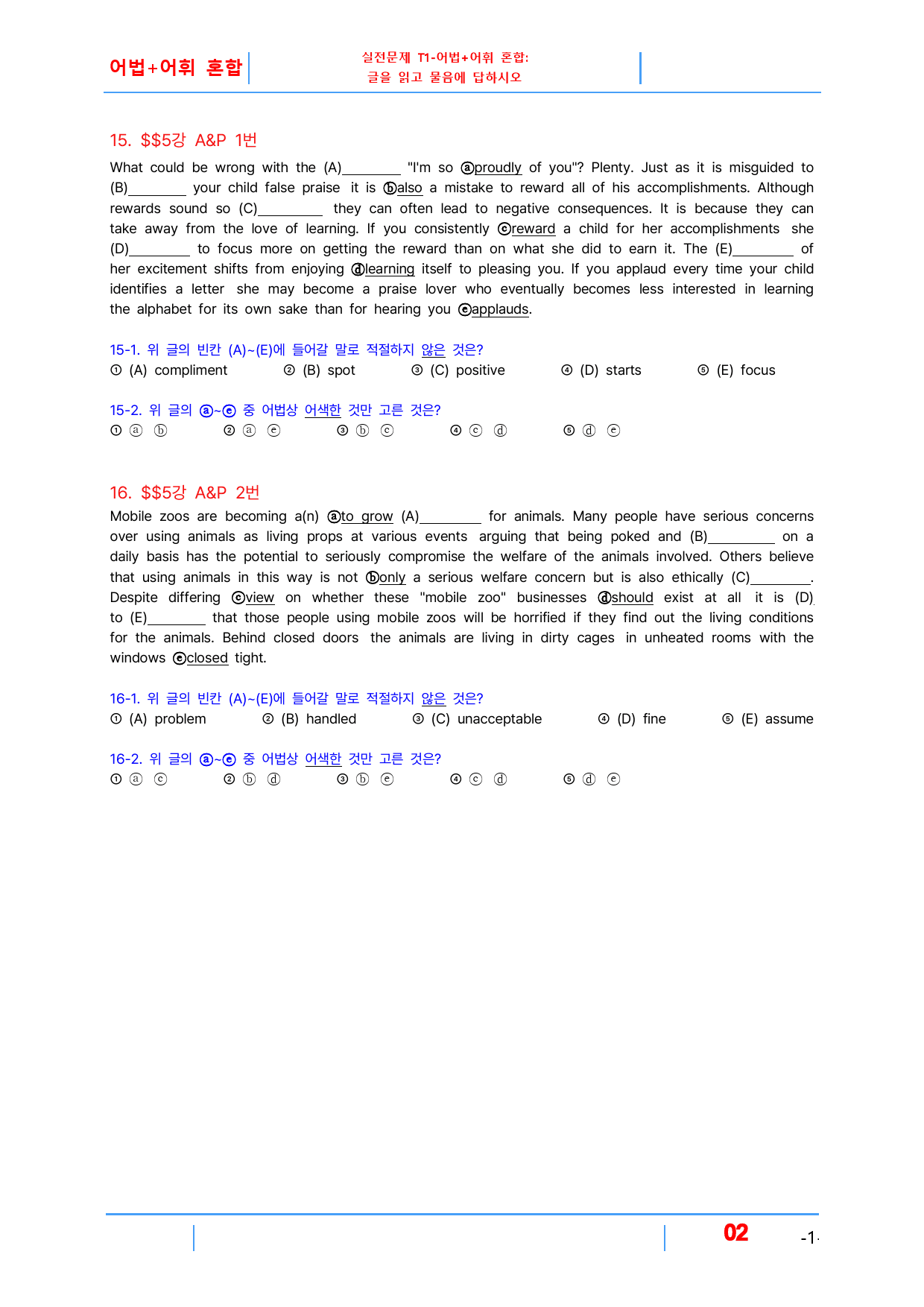 어법+어휘 혼합

실전문제 T1-어법+어휘 혼합:
글을 읽고 물음에 답하시오

15. $$5강 A&P 1번

What could be wrong with the (A)____ "I'm so ⓐproudly of you"? Plenty. Just as it is misguided to (B)____ your child false praise it is ⓑalso a mistake to reward all of his accomplishments. Although rewards sound so (C)____ they can often lead to negative consequences. It is because they can take away from the love of learning. If you consistently ⓒreward a child for her accomplishments she (D)____ to focus more on getting the reward than on what she did to earn it. The (E)____ of her excitement shifts from enjoying ⓓlearning itself to pleasing you. If you applaud every time your child identifies a letter she may become a praise lover who eventually becomes less interested in learning the alphabet for its own sake than for hearing you ⓔapplauds.

15-1. 위 글의 빈칸 (A)~(E)에 들어갈 말로 적절하지 않은 것은?
① (A) compliment ② (B) spot ③ (C) positive ④ (D) starts ⑤ (E) focus

15-2. 위 글의 ⓐ~ⓔ 중 어법상 어색한 것만 고른 것은?
① ⓐ ⓑ ② ⓐ ⓔ ③ ⓑ ⓒ ④ ⓒ ⓓ ⑤ ⓓ ⓔ

16. $$5강 A&P 2번

Mobile zoos are becoming a(n) ⓐto grow (A)____ for animals. Many people have serious concerns over using animals as living props at various events arguing that being poked and (B)____ on a daily basis has the potential to seriously compromise the welfare of the animals involved. Others believe that using animals in this way is not ⓑonly a serious welfare concern but is also ethically (C)____. Despite differing ⓒview on whether these "mobile zoo" businesses ⓓshould exist at all it is (D) to (E)____ that those people using mobile zoos will be horrified if they find out the living conditions for the animals. Behind closed doors the animals are living in dirty cages in unheated rooms with the windows ⓔclosed tight.

16-1. 위 글의 빈칸 (A)~(E)에 들어갈 말로 적절하지 않은 것은?
① (A) problem ② (B) handled ③ (C) unacceptable ④ (D) fine ⑤ (E) assume

16-2. 위 글의 ⓐ~ⓔ 중 어법상 어색한 것만 고른 것은?
① ⓐ ⓒ ② ⓑ ⓓ ③ ⓑ ⓔ ④ ⓒ ⓓ ⑤ ⓓ ⓔ

02 -1-